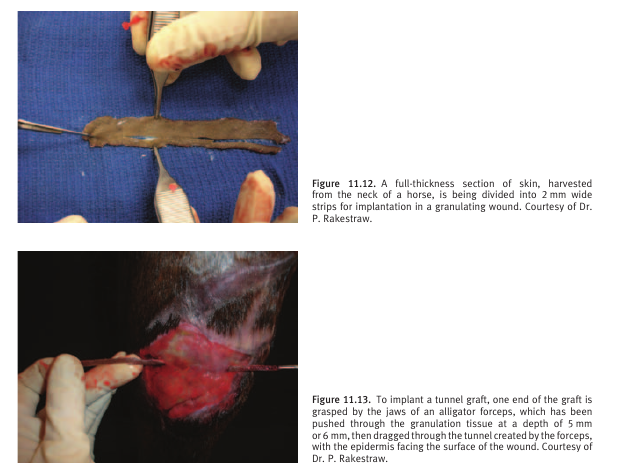 Figure 11.12. A full-thickness section of skin, harvested from the neck of a horse, is being divided into 2 mm wide strips for implantation in a granulating wound. Courtesy of Dr. P. Rakestraw.

Figure 11.13. To implant a tunnel graft, one end of the graft is grasped by the jaws of an alligator forceps, which has been pushed through the granulation tissue at a depth of 5 mm or 6 mm, then dragged through the tunnel created by the forceps, with the epidermis facing the surface of the wound. Courtesy of Dr. P. Rakestraw.